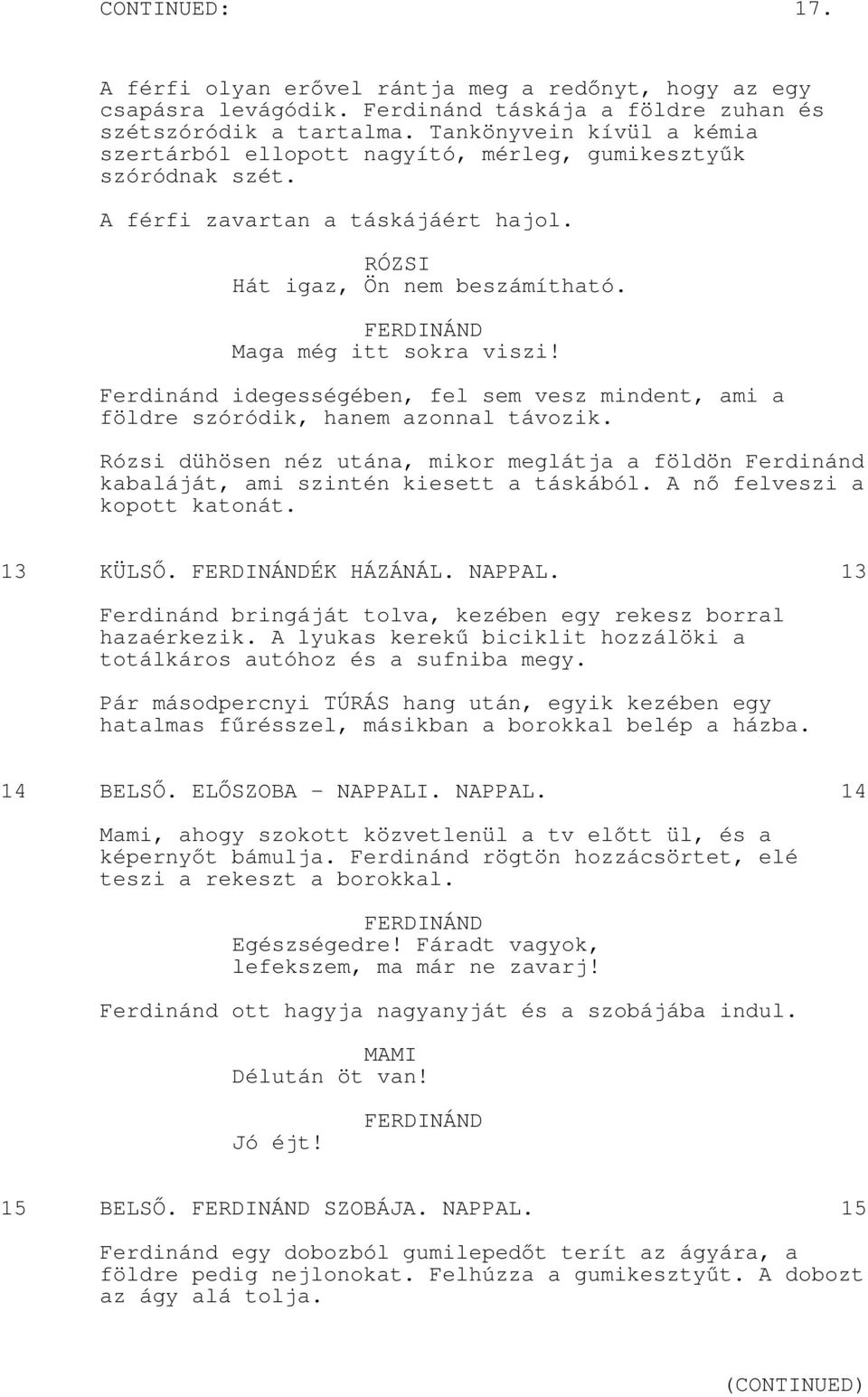 CONTINUED: 17.

A férfi olyan erővel rántja meg a redőnyt, hogy az egy csapásra levágódik. Ferdinánd táskája a földre zuhan és szétszóródik a tartalma. Tankönyvein kívül a kémia szertárból ellopott nagyító, mérleg, gumikesztyűk szóródnak szét.

A férfi zavartan a táskájáért hajol.

RÓZSI
Hát igaz, Ön nem beszámítható.

FERDINÁND
Maga még itt sokra viszi!

Ferdinánd idegességében, fel sem vesz mindent, ami a földre szóródik, hanem azonnal távozik.

Rózsi dühösen néz utána, mikor meglátja a földön Ferdinánd kabaláját, ami szintén kiesett a táskából. A nő felveszi a kopott katonát.

13 KÜLSŐ. FERDINÁNDÉK HÁZÁNÁL. NAPPAL. 13

Ferdinánd bringáját tolva, kezében egy rekesz borral hazaérkezik. A lyukas kerekű biciklit hozzálöki a totálkáros autóhoz és a sufniba megy.

Pár másodpercnyi TÚRÁS hang után, egyik kezében egy hatalmas fűrésszel, másikban a borokkal belép a házba.

14 BELSŐ. ELŐSZOBA - NAPPALI. NAPPAL. 14

Mami, ahogy szokott közvetlenül a tv előtt ül, és a képernyőt bámulja. Ferdinánd rögtön hozzácsörtet, elé teszi a rekeszt a borokkal.

FERDINÁND
Egészségedre! Fáradt vagyok, lefekszem, ma már ne zavarj!

Ferdinánd ott hagyja nagyanyját és a szobájába indul.

MAMI
Délután öt van!

FERDINÁND
Jó éjt!

15 BELSŐ. FERDINÁND SZOBÁJA. NAPPAL. 15

Ferdinánd egy dobozból gumilepedőt terít az ágyára, a földre pedig nejlonokat. Felhúzza a gumikesztyűt. A dobozt az ágy alá tolja.

(CONTINUED)